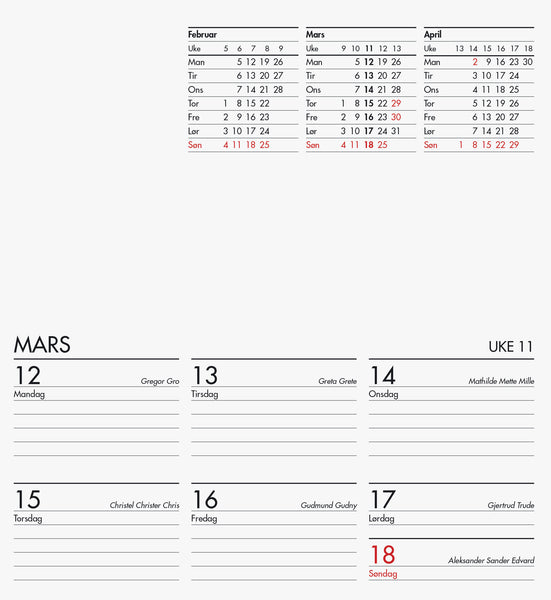 | Februar | | | | | |
|---|---|---|---|---|---|
| Uke | 5 | 6 | 7 | 8 | 9 |
| Man | | 5 | 12 | 19 | 26 |
| Tir | | 6 | 13 | 20 | 27 |
| Ons | | 7 | 14 | 21 | 28 |
| Tor | 1 | 8 | 15 | 22 | |
| Fre | 2 | 9 | 16 | 23 | |
| Lør | 3 | 10 | 17 | 24 | |
| Søn | 4 | 11 | 18 | 25 | |

| Mars | | | | | |
|---|---|---|---|---|---|
| Uke | 9 | 10 | 11 | 12 | 13 |
| Man | | 5 | 12 | 19 | 26 |
| Tir | | 6 | 13 | 20 | 27 |
| Ons | | 7 | 14 | 21 | 28 |
| Tor | 1 | 8 | 15 | 22 | 29 |
| Fre | 2 | 9 | 16 | 23 | 30 |
| Lør | 3 | 10 | 17 | 24 | 31 |
| Søn | 4 | 11 | 18 | 25 | |

| April | | | | | | |
|---|---|---|---|---|---|---|
| Uke | 13 | 14 | 15 | 16 | 17 | 18 |
| Man | | 2 | 9 | 16 | 23 | 30 |
| Tir | | 3 | 10 | 17 | 24 | |
| Ons | | 4 | 11 | 18 | 25 | |
| Tor | | 5 | 12 | 19 | 26 | |
| Fre | | 6 | 13 | 20 | 27 | |
| Lør | | 7 | 14 | 21 | 28 | |
| Søn | 1 | 8 | 15 | 22 | 29 | |

MARS

UKE 11

12 Gregor Gro
Mandag

13 Greta Grete
Tirsdag

14 Mathilde Mette Mille
Onsdag

15 Christel Christer Chris
Torsdag

16 Gudmund Gudny
Fredag

17 Gjertrud Trude
Lørdag

18 Aleksander Sander Edvard
Søndag